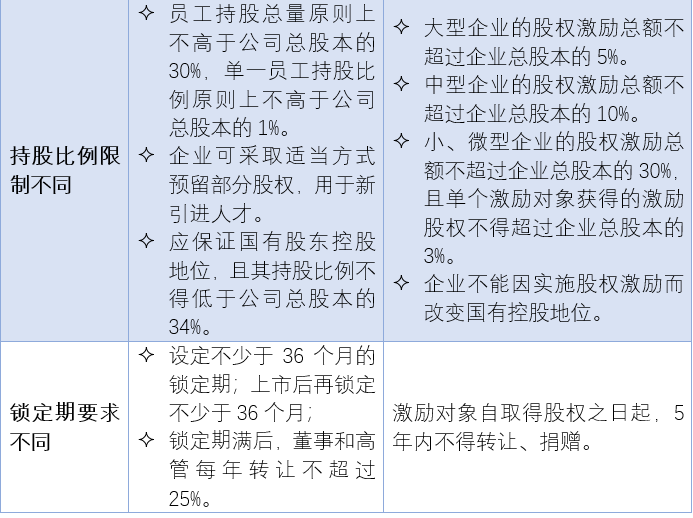 | 持股比例限制不同 | ✧ 员工持股总量原则上不高于公司总股本的30%，单一员工持股比例原则上不高于公司总股本的1%。 ✧ 企业可采取适当方式预留部分股权，用于新引进人才。 ✧ 应保证国有股东控股地位，且其持股比例不得低于公司总股本的34%。 | ✧ 大型企业的股权激励总额不超过企业总股本的5%。 ✧ 中型企业的股权激励总额不超过企业总股本的10%。 ✧ 小、微型企业的股权激励总额不超过企业总股本的30%，且单个激励对象获得的激励股权不得超过企业总股本的3%。 ✧ 企业不能因实施股权激励而改变国有控股地位。 |
|---|---|---|
| 锁定期要求不同 | ✧ 设定不少于36个月的锁定期；上市后再锁定不少于36个月； ✧ 锁定期满后，董事和高管每年转让不超过25%。 | 激励对象自取得股权之日起，5年内不得转让、捐赠。 |